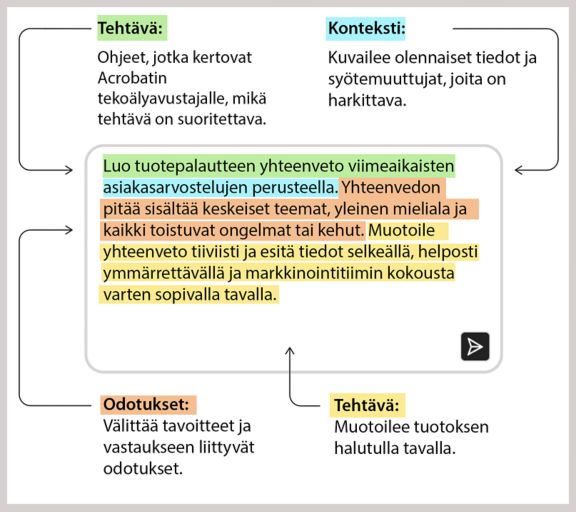 Tehtävä:

Ohjeet, jotka kertovat Acrobatin tekoälyavustajalle, mikä tehtävä on suoritettava.

Konteksti:

Kuvailee olennaiset tiedot ja syötemuuttujat, joita on harkittava.

Luo tuotepalautteen yhteenveto viimeaikaisten asiakasarvostelujen perusteella. Yhteenvedon pitää sisältää keskeiset teemat, yleinen mieliala ja kaikki toistuvat ongelmat tai kehut. Muotoile yhteenveto tiiviisti ja esitä tiedot selkeällä, helposti ymmärrettävällä ja markkinointitiimin kokousta varten sopivalla tavalla.

Odotukset:

Välittää tavoitteet ja vastaukseen liittyvät odotukset.

Tehtävä:

Muotoilee tuotoksen halutulla tavalla.